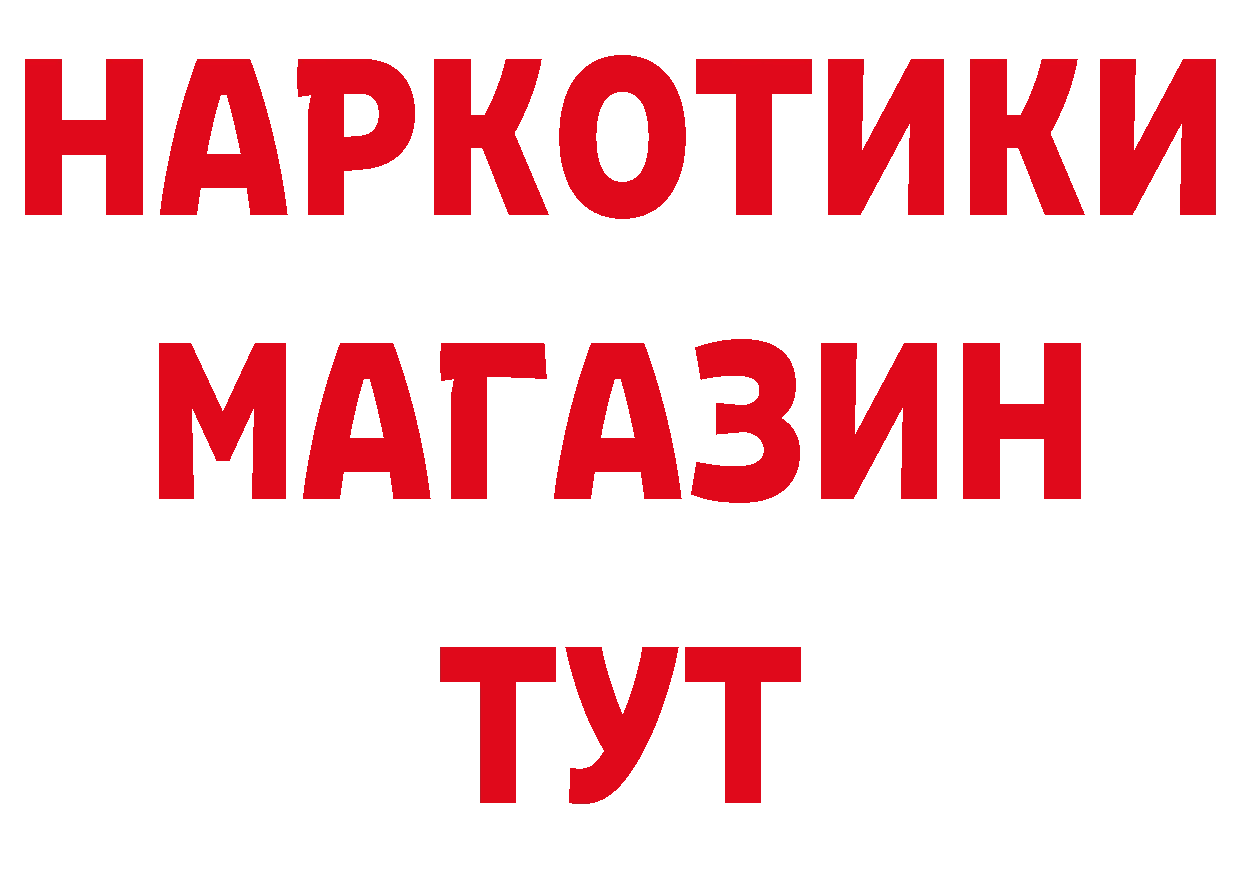 НАРКОТИКИ
МАГАЗИН
ТУТ